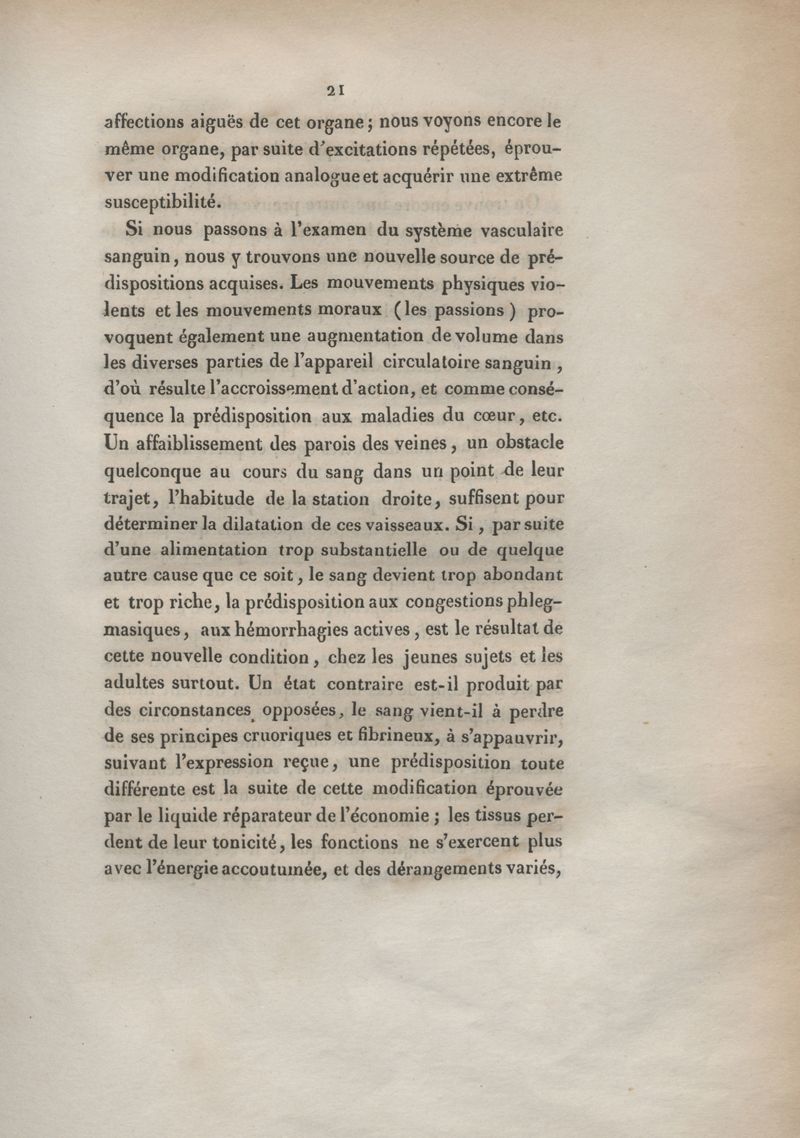 21

affections aiguës de cet organe ; nous voyons encore le même organe, par suite d'excitations répétées, éprouver une modification analogue et acquérir une extrême susceptibilité.

Si nous passons à l'examen du système vasculaire sanguin, nous y trouvons une nouvelle source de prédispositions acquises. Les mouvements physiques violents et les mouvements moraux (les passions) provoquent également une augmentation de volume dans les diverses parties de l'appareil circulatoire sanguin, d'où résulte l'accroissement d'action, et comme conséquence la prédisposition aux maladies du cœur, etc. Un affaiblissement des parois des veines, un obstacle quelconque au cours du sang dans un point de leur trajet, l'habitude de la station droite, suffisent pour déterminer la dilatation de ces vaisseaux. Si, par suite d'une alimentation trop substantielle ou de quelque autre cause que ce soit, le sang devient trop abondant et trop riche, la prédisposition aux congestions phlegmasiques, aux hémorrhagies actives, est le résultat de cette nouvelle condition, chez les jeunes sujets et les adultes surtout. Un état contraire est-il produit par des circonstances opposées, le sang vient-il à perdre de ses principes cruoriques et fibrineux, à s'appauvrir, suivant l'expression reçue, une prédisposition toute différente est la suite de cette modification éprouvée par le liquide réparateur de l'économie ; les tissus perdent de leur tonicité, les fonctions ne s'exercent plus avec l'énergie accoutumée, et des dérangements variés,